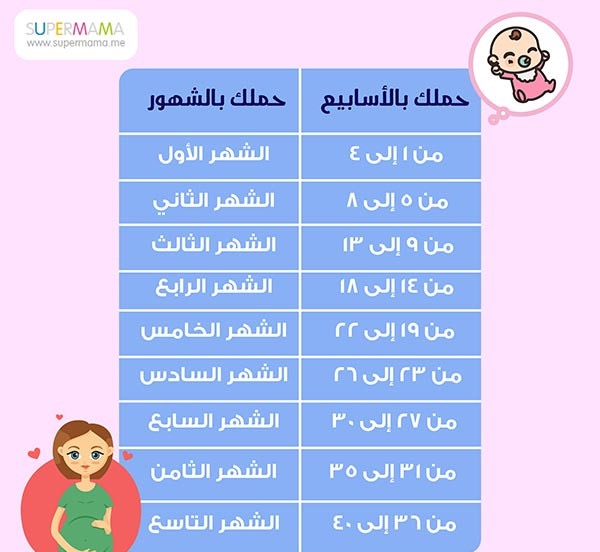 SUPERMAMA
www.supermama.me

| حملك بالأسابيع | حملك بالشهور |
|---|---|
| من ١ إلى ٤ | الشهر الأول |
| من ٥ إلى ٨ | الشهر الثاني |
| من ٩ إلى ١٣ | الشهر الثالث |
| من ١٤ إلى ١٨ | الشهر الرابع |
| من ١٩ إلى ٢٢ | الشهر الخامس |
| من ٢٣ إلى ٢٦ | الشهر السادس |
| من ٢٧ إلى ٣٠ | الشهر السابع |
| من ٣١ إلى ٣٥ | الشهر الثامن |
| من ٣٦ إلى ٤٠ | الشهر التاسع |